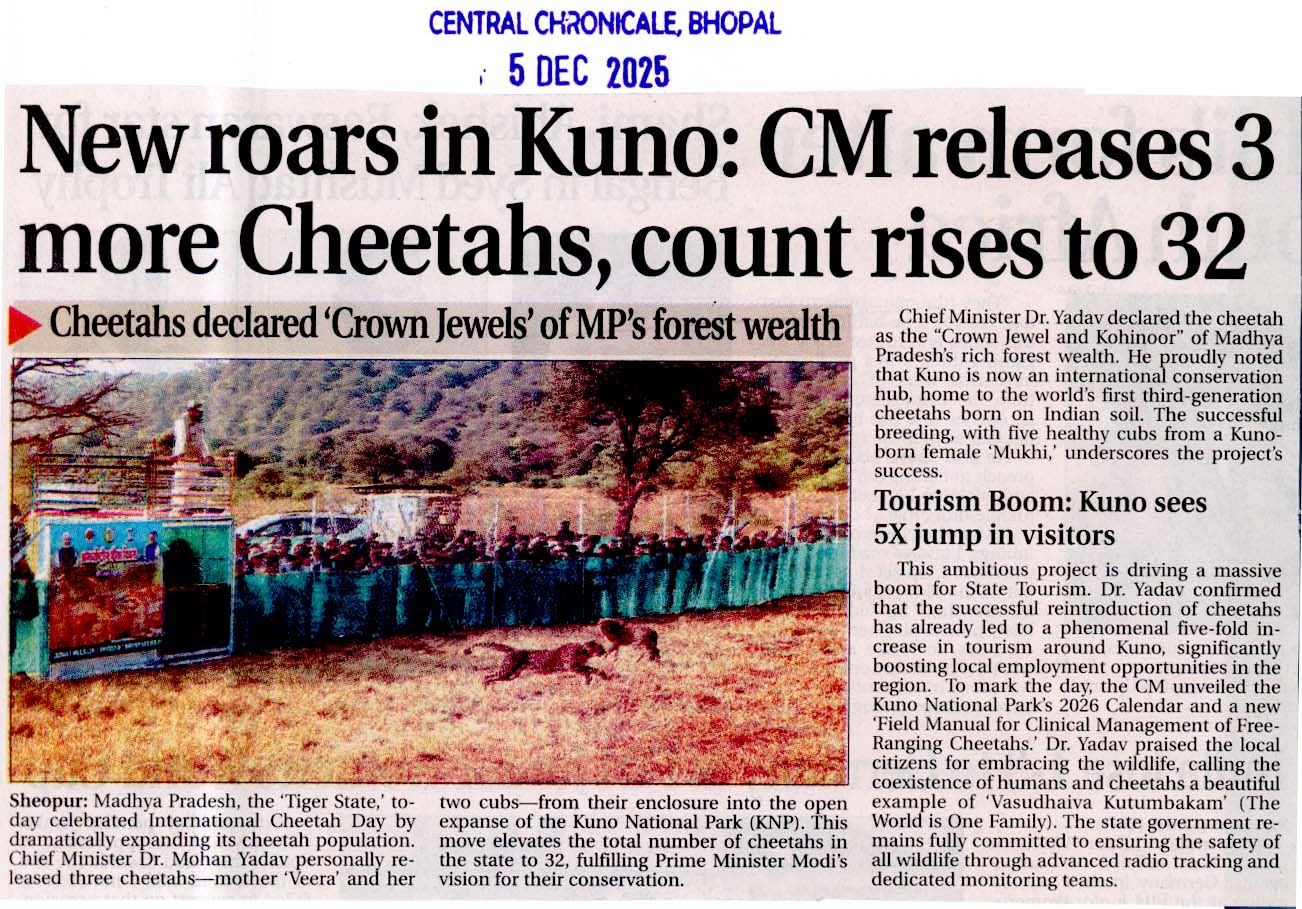 CENTRAL CHRONICALE, BHOPAL
5 DEC 2025

New roars in Kuno: CM releases 3 more Cheetahs, count rises to 32

Cheetahs declared 'Crown Jewels' of MP's forest wealth

Sheopur: Madhya Pradesh, the 'Tiger State,' today celebrated International Cheetah Day by dramatically expanding its cheetah population. Chief Minister Dr. Mohan Yadav personally released three cheetahs—mother 'Veera' and her two cubs—from their enclosure into the open expanse of the Kuno National Park (KNP). This move elevates the total number of cheetahs in the state to 32, fulfilling Prime Minister Modi's vision for their conservation.

Chief Minister Dr. Yadav declared the cheetah as the "Crown Jewel and Kohinoor" of Madhya Pradesh's rich forest wealth. He proudly noted that Kuno is now an international conservation hub, home to the world's first third-generation cheetahs born on Indian soil. The successful breeding, with five healthy cubs from a Kuno-born female 'Mukhi,' underscores the project's success.

Tourism Boom: Kuno sees 5X jump in visitors

This ambitious project is driving a massive boom for State Tourism. Dr. Yadav confirmed that the successful reintroduction of cheetahs has already led to a phenomenal five-fold increase in tourism around Kuno, significantly boosting local employment opportunities in the region. To mark the day, the CM unveiled the Kuno National Park's 2026 Calendar and a new 'Field Manual for Clinical Management of Free-Ranging Cheetahs.' Dr. Yadav praised the local citizens for embracing the wildlife, calling the coexistence of humans and cheetahs a beautiful example of 'Vasudhaiva Kutumbakam' (The World is One Family). The state government remains fully committed to ensuring the safety of all wildlife through advanced radio tracking and dedicated monitoring teams.